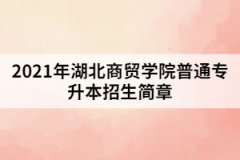 2021年湖北商贸学院普通专升本招生简章